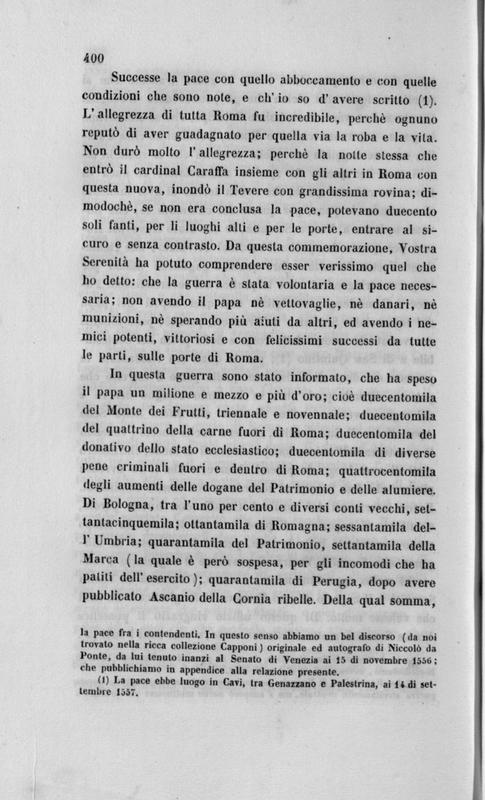 400

Successe la pace con quello abboccamento e con quelle condizioni che sono note, e ch' io so d' avere scritto (1). L' allegrezza di tutta Roma fu incredibile, perchè ognuno reputò di aver guadagnato per quella via la roba e la vita. Non durò molto l' allegrezza; perchè la notte stessa che entrò il cardinal Caraffa insieme con gli altri in Roma con questa nuova, inondò il Tevere con grandissima rovina; dimodochè, se non era conclusa la pace, potevano duecento soli fanti, per li luoghi alti e per le porte, entrare al sicuro e senza contrasto. Da questa commemorazione, Vostra Serenità ha potuto comprendere esser verissimo quel che ho detto: che la guerra è stata volontaria e la pace necessaria; non avendo il papa nè vettovaglie, nè danari, nè munizioni, nè sperando più aiuti da altri, ed avendo i nemici potenti, vittoriosi e con felicissimi successi da tutte le parti, sulle porte di Roma.

In questa guerra sono stato informato, che ha speso il papa un milione e mezzo e più d'oro; cioè duecentomila del Monte dei Frutti, triennale e novennale; duecentomila del quattrino della carne fuori di Roma; duecentomila del donativo dello stato ecclesiastico; duecentomila di diverse pene criminali fuori e dentro di Roma; quattrocentomila degli aumenti delle dogane del Patrimonio e delle alumiere. Di Bologna, tra l'uno per cento e diversi conti vecchi, settantacinquemila; ottantamila di Romagna; sessantamila dell' Umbria; quarantamila del Patrimonio, settantamila della Marca (la quale è però sospesa, per gli incomodi che ha patiti dell' esercito); quarantamila di Perugia, dopo avere pubblicato Ascanio della Cornia ribelle. Della qual somma,

la pace fra i contendenti. In questo senso abbiamo un bel discorso (da noi trovato nella ricca collezione Capponi) originale ed autografo di Niccolò da Ponte, da lui tenuto inanzi al Senato di Venezia ai 15 di novembre 1556; che pubblichiamo in appendice alla relazione presente.

(1) La pace ebbe luogo in Cavi, tra Genazzano e Palestrina, ai 14 di settembre 1557.